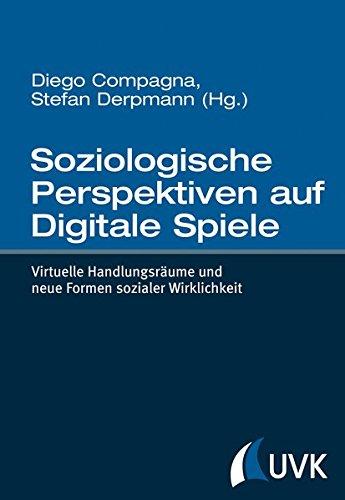 Diego Compagna,
Stefan Derpmann (Hg.)

Soziologische Perspektiven auf Digitale Spiele

Virtuelle Handlungsräume und neue Formen sozialer Wirklichkeit

UVK